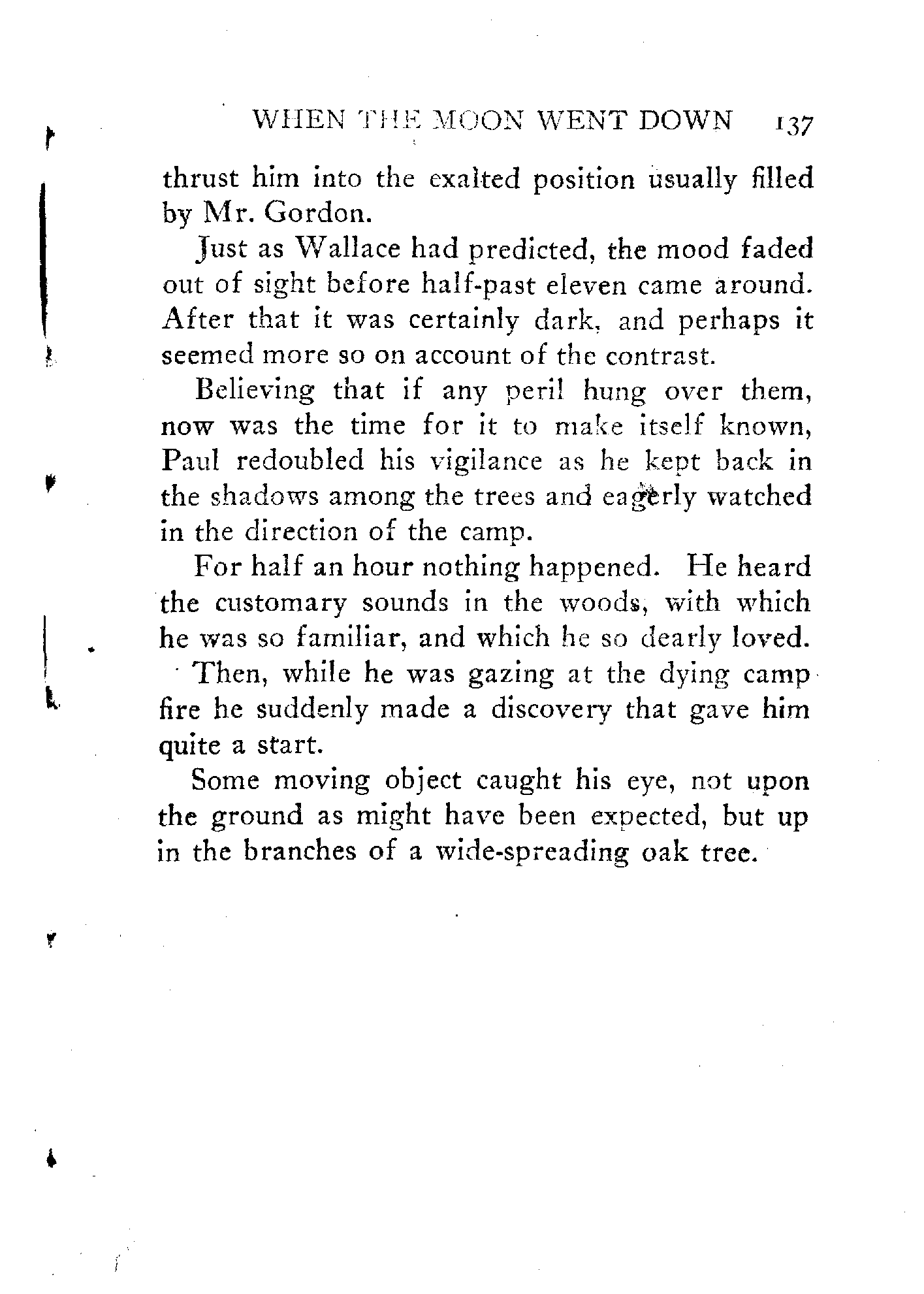 WHEN THE MOON WENT DOWN 137

thrust him into the exalted position usually filled by Mr. Gordon.

Just as Wallace had predicted, the mood faded out of sight before half-past eleven came around. After that it was certainly dark, and perhaps it seemed more so on account of the contrast.

Believing that if any peril hung over them, now was the time for it to make itself known, Paul redoubled his vigilance as he kept back in the shadows among the trees and eagerly watched in the direction of the camp.

For half an hour nothing happened. He heard the customary sounds in the woods, with which he was so familiar, and which he so dearly loved.

Then, while he was gazing at the dying camp fire he suddenly made a discovery that gave him quite a start.

Some moving object caught his eye, not upon the ground as might have been expected, but up in the branches of a wide-spreading oak tree.